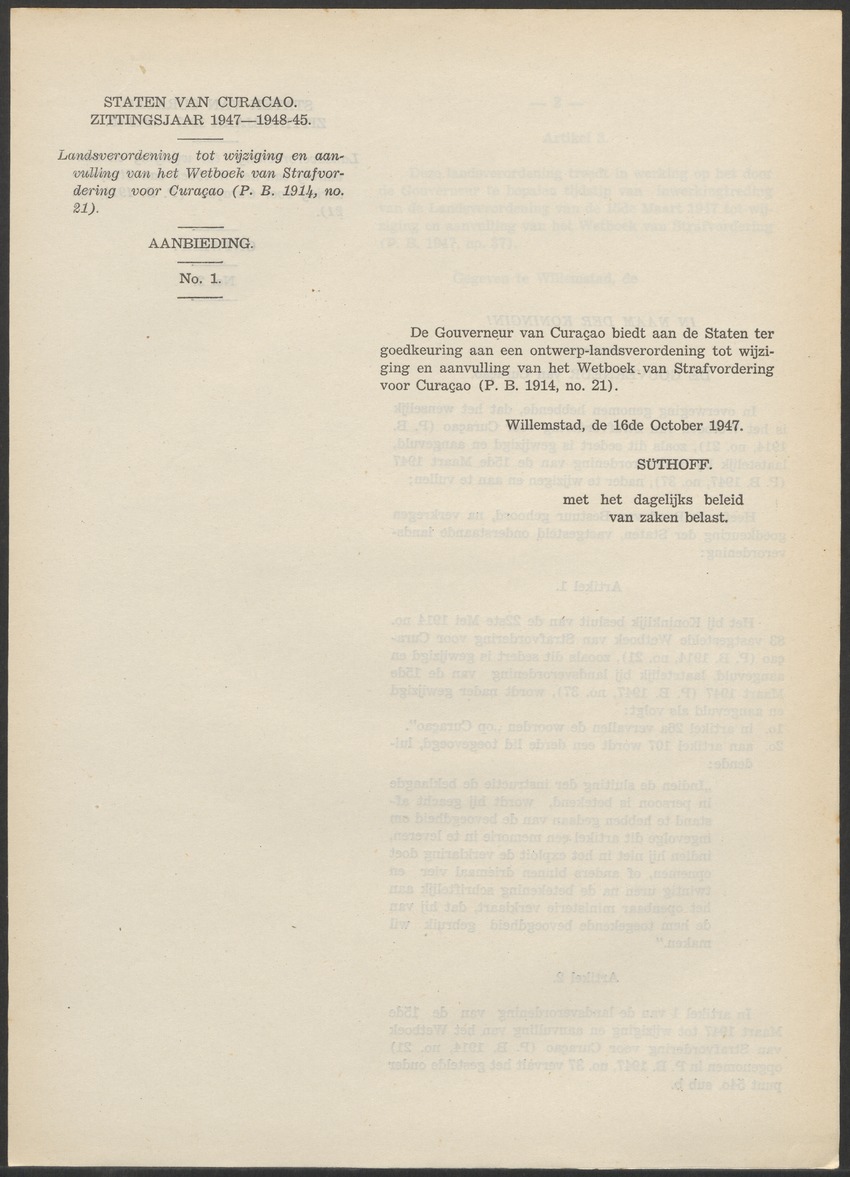 STATEN VAN CURACAO.
ZITTINGSJAAR 1947—1948-45.

Landsverordening tot wijziging en aanvulling van het Wetboek van Strafvordering voor Curaçao (P. B. 1914, no. 21).

AANBIEDING.

No. 1.

De Gouverneur van Curaçao biedt aan de Staten ter goedkeuring aan een ontwerp-landsverordening tot wijziging en aanvulling van het Wetboek van Strafvordering voor Curaçao (P. B. 1914, no. 21).

Willemstad, de 16de October 1947.

SÜTHOFF.

met het dagelijks beleid van zaken belast.